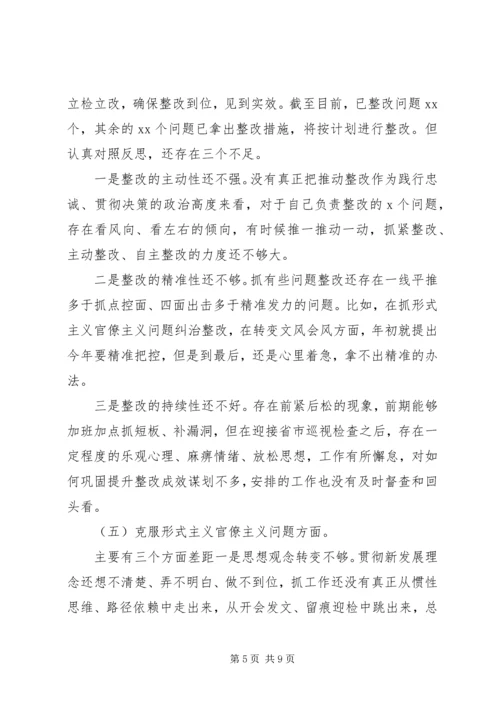 立检立改，确保整改到位，见到实效。截至目前，已整改问题 xx 个，其余的 xx 个问题已拿出整改措施，将按计划进行整改。但认真对照反思，还存在三个不足。

一是整改的主动性还不强。没有真正把推动整改作为践行忠诚、贯彻决策的政治高度来看，对于自己负责整改的 x 个问题，存在看风向、看左右的倾向，有时候推一推动一动，抓紧整改、主动整改、自主整改的力度还不够大。

二是整改的精准性还不够。抓有些问题整改还存在一线平推多于抓点控面、四面出击多于精准发力的问题。比如，在抓形式主义官僚主义问题纠治整改，在转变文风会风方面，年初就提出今年要精准把控，但是到最后，还是心里着急，拿不出精准的办法。

三是整改的持续性还不好。存在前紧后松的现象，前期能够加班加点抓短板、补漏洞，但在迎接省市巡视检查之后，存在一定程度的乐观心理、麻痹情绪、放松思想，工作有所懈怠，对如何巩固提升整改成效谋划不多，安排的工作也没有及时督查和回头看。

（五）克服形式主义官僚主义问题方面。

主要有三个方面差距一是思想观念转变不够。贯彻新发展理念还想不清楚、弄不明白、做不到位，抓工作还没有真正从惯性思维、路径依赖中走出来，从开会发文、留痕迎检中跳出来，总

第 5 页 共 9 页